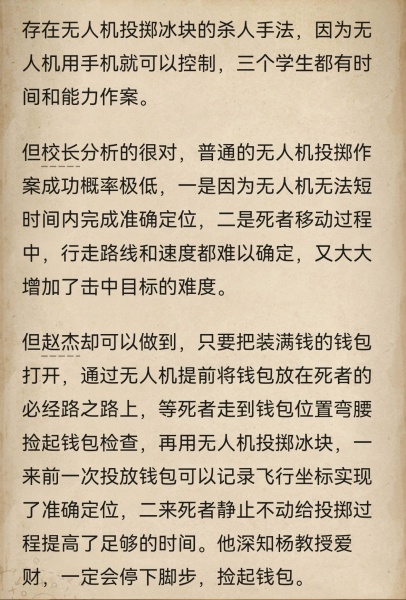 存在无人机投掷冰块的杀人手法，因为无人机用手机就可以控制，三个学生都有时间和能力作案。

但校长分析的很对，普通的无人机投掷作案成功概率极低，一是因为无人机无法短时间内完成准确定位，二是死者移动过程中，行走路线和速度都难以确定，又大大增加了击中目标的难度。

但赵杰却可以做到，只要把装满钱的钱包打开，通过无人机提前将钱包放在死者的必经路之路上，等死者走到钱包位置弯腰捡起钱包检查，再用无人机投掷冰块，一来前一次投放钱包可以记录飞行坐标实现了准确定位，二来死者静止不动给投掷过程提高了足够的时间。他深知杨教授爱财，一定会停下脚步，捡起钱包。